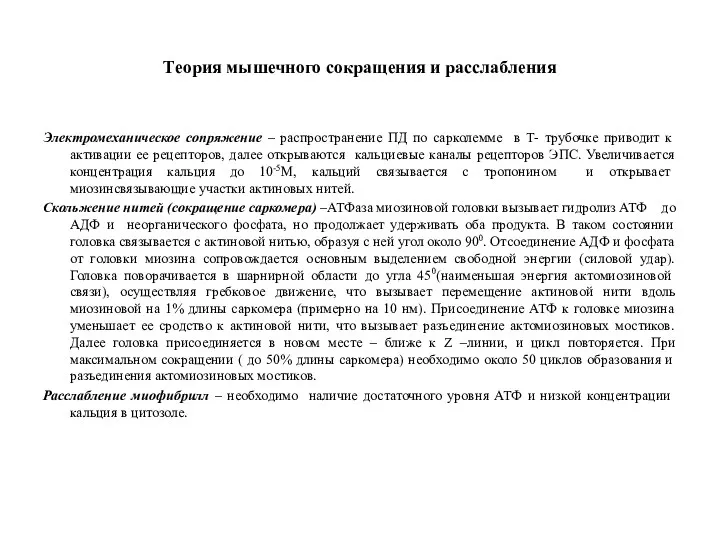 Теория мышечного сокращения и расслабления

Электромеханическое сопряжение – распространение ПД по сарколемме в Т- трубочке приводит к активации ее рецепторов, далее открываются кальциевые каналы рецепторов ЭПС. Увеличивается концентрация кальция до $10^{-5}$М, кальций связывается с тропонином и открывает миозинсвязывающие участки актиновых нитей.

Скольжение нитей (сокращение саркомера) –АТФаза миозиновой головки вызывает гидролиз АТФ до АДФ и неорганического фосфата, но продолжает удерживать оба продукта. В таком состоянии головка связывается с актиновой нитью, образуя с ней угол около $90^0$. Отсоединение АДФ и фосфата от головки миозина сопровождается основным выделением свободной энергии (силовой удар). Головка поворачивается в шарнирной области до угла $45^0$(наименьшая энергия актомиозиновой связи), осуществляя гребковое движение, что вызывает перемещение актиновой нити вдоль миозиновой на 1% длины саркомера (примерно на 10 нм). Присоединение АТФ к головке миозина уменьшает ее сродство к актиновой нити, что вызывает разъединение актомиозиновых мостиков. Далее головка присоединяется в новом месте – ближе к Z –линии, и цикл повторяется. При максимальном сокращении ( до 50% длины саркомера) необходимо около 50 циклов образования и разъединения актомиозиновых мостиков.

Расслабление миофибрилл – необходимо наличие достаточного уровня АТФ и низкой концентрации кальция в цитозоле.